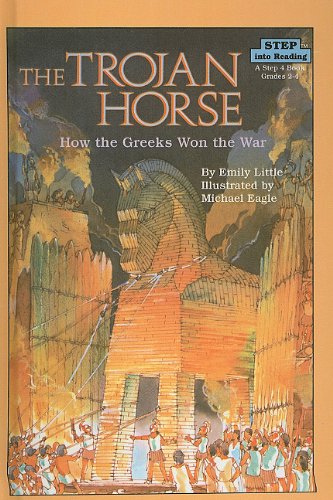 STEP™
into Reading
A Step 4 Book
Grades 2-4

THE TROJAN HORSE

How the Greeks Won the War

By Emily Little
Illustrated by
Michael Eagle